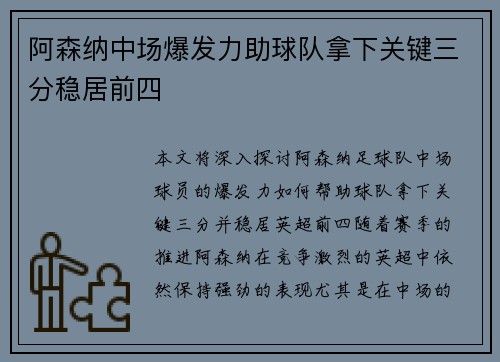 阿森纳中场爆发力助球队拿下关键三分稳居前四

本文将深入探讨阿森纳足球队中场球员的爆发力如何帮助球队拿下关键三分并稳居英超前四随着赛季的推进阿森纳在竞争激烈的英超中依然保持强劲的表现尤其是在中场的